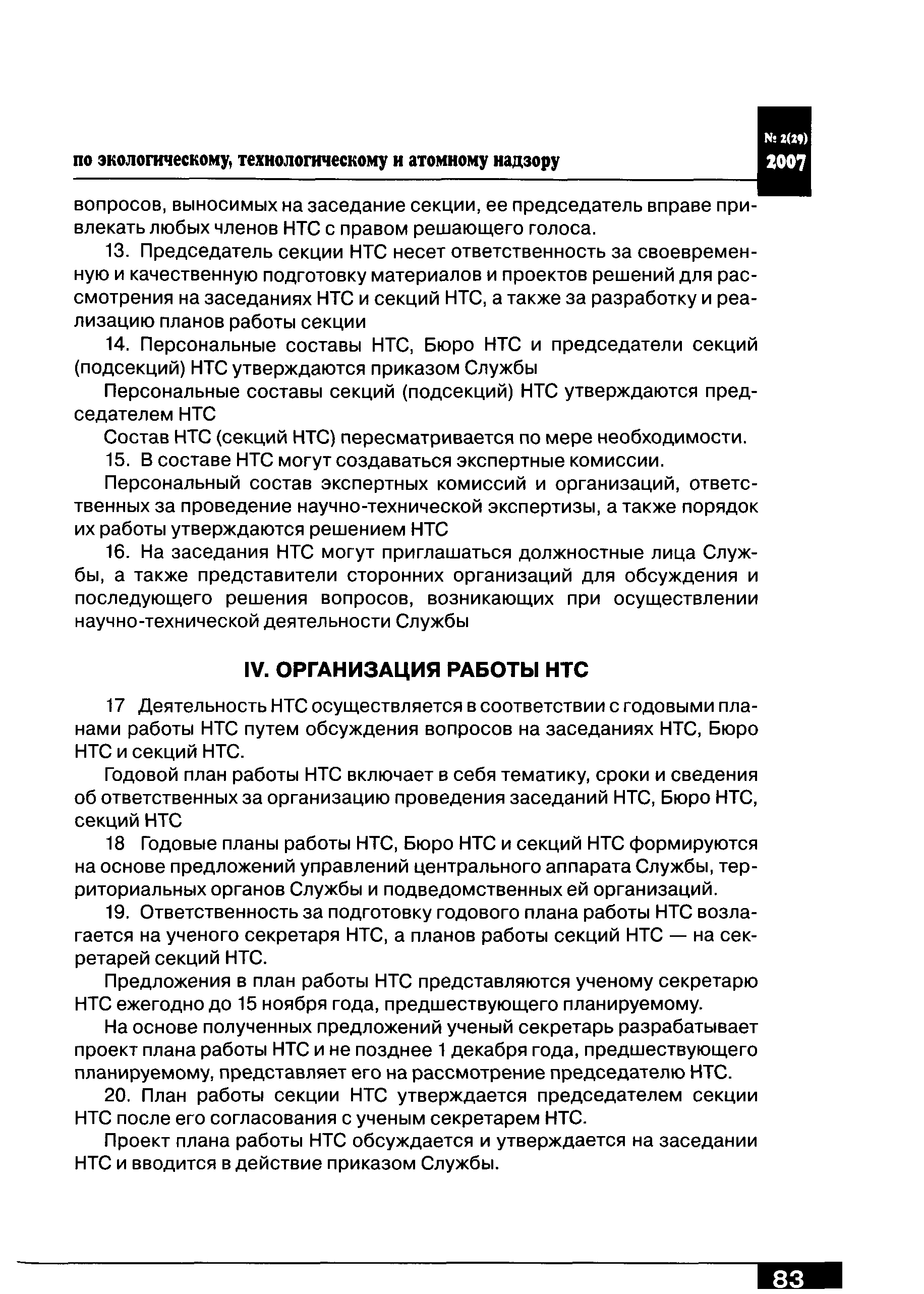 по экологическому, технологическому и атомному надзору

№ 2(29)
2007

вопросов, выносимых на заседание секции, ее председатель вправе привлекать любых членов НТС с правом решающего голоса.

13. Председатель секции НТС несет ответственность за своевременную и качественную подготовку материалов и проектов решений для рассмотрения на заседаниях НТС и секций НТС, а также за разработку и реализацию планов работы секции

14. Персональные составы НТС, Бюро НТС и председатели секций (подсекций) НТС утверждаются приказом Службы

Персональные составы секций (подсекций) НТС утверждаются председателем НТС

Состав НТС (секций НТС) пересматривается по мере необходимости.

15. В составе НТС могут создаваться экспертные комиссии.

Персональный состав экспертных комиссий и организаций, ответственных за проведение научно-технической экспертизы, а также порядок их работы утверждаются решением НТС

16. На заседания НТС могут приглашаться должностные лица Службы, а также представители сторонних организаций для обсуждения и последующего решения вопросов, возникающих при осуществлении научно-технической деятельности Службы

IV. ОРГАНИЗАЦИЯ РАБОТЫ НТС

17 Деятельность НТС осуществляется в соответствии с годовыми планами работы НТС путем обсуждения вопросов на заседаниях НТС, Бюро НТС и секций НТС.

Годовой план работы НТС включает в себя тематику, сроки и сведения об ответственных за организацию проведения заседаний НТС, Бюро НТС, секций НТС

18 Годовые планы работы НТС, Бюро НТС и секций НТС формируются на основе предложений управлений центрального аппарата Службы, территориальных органов Службы и подведомственных ей организаций.

19. Ответственность за подготовку годового плана работы НТС возлагается на ученого секретаря НТС, а планов работы секций НТС — на секретарей секций НТС.

Предложения в план работы НТС представляются ученому секретарю НТС ежегодно до 15 ноября года, предшествующего планируемому.

На основе полученных предложений ученый секретарь разрабатывает проект плана работы НТС и не позднее 1 декабря года, предшествующего планируемому, представляет его на рассмотрение председателю НТС.

20. План работы секции НТС утверждается председателем секции НТС после его согласования с ученым секретарем НТС.

Проект плана работы НТС обсуждается и утверждается на заседании НТС и вводится в действие приказом Службы.

83